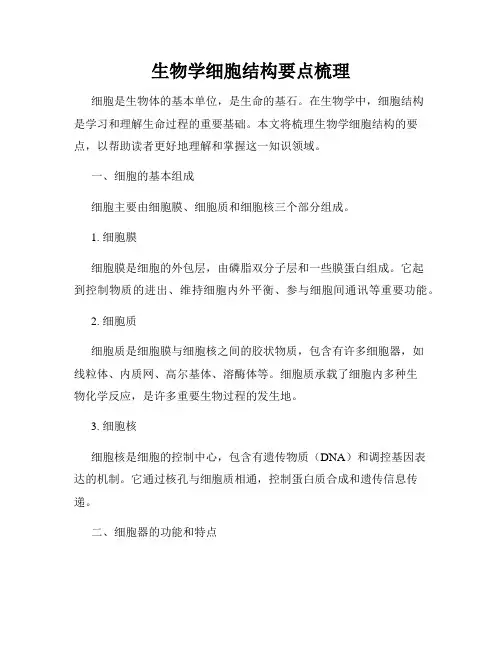 生物学细胞结构要点梳理

细胞是生物体的基本单位，是生命的基石。在生物学中，细胞结构是学习和理解生命过程的重要基础。本文将梳理生物学细胞结构的要点，以帮助读者更好地理解和掌握这一知识领域。

一、细胞的基本组成

细胞主要由细胞膜、细胞质和细胞核三个部分组成。

1. 细胞膜

细胞膜是细胞的外包层，由磷脂双分子层和一些膜蛋白组成。它起到控制物质的进出、维持细胞内外平衡、参与细胞间通讯等重要功能。

2. 细胞质

细胞质是细胞膜与细胞核之间的胶状物质，包含有许多细胞器，如线粒体、内质网、高尔基体、溶酶体等。细胞质承载了细胞内多种生物化学反应，是许多重要生物过程的发生地。

3. 细胞核

细胞核是细胞的控制中心，包含有遗传物质（DNA）和调控基因表达的机制。它通过核孔与细胞质相通，控制蛋白质合成和遗传信息传递。

二、细胞器的功能和特点